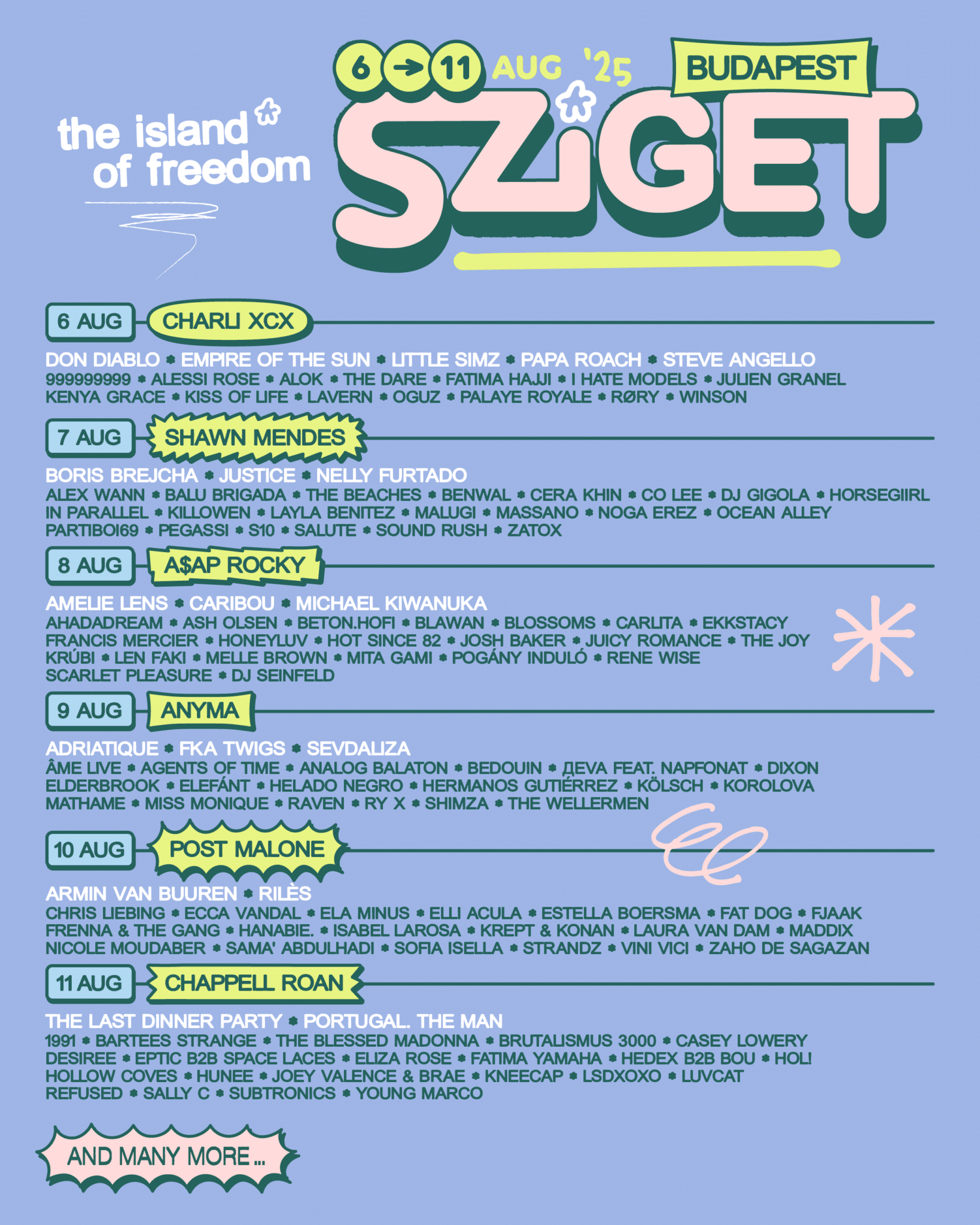 the island of freedom

6 → 11 AUG '25 BUDAPEST

SZIGET

6 AUG CHARLI XCX

DON DIABLO • EMPIRE OF THE SUN • LITTLE SIMZ • PAPA ROACH • STEVE ANGELLO
999999999 • ALESSI ROSE • ALOK • THE DARE • FATIMA HAJJI • I HATE MODELS • JULIEN GRANEL
KENYA GRACE • KISS OF LIFE • LAVERN • OGUZ • PALAYE ROYALE • RØRY • WINSON

7 AUG SHAWN MENDES

BORIS BREJCHA • JUSTICE • NELLY FURTADO
ALEX WANN • BALU BRIGADA • THE BEACHES • BENWAL • CERA KHIN • CO LEE • DJ GIGOLA • HORSEGIIRL
IN PARALLEL • KILLOWEN • LAYLA BENITEZ • MALUGI • MASSANO • NOGA EREZ • OCEAN ALLEY
PARTIBOI69 • PEGASSI • S10 • SALUTE • SOUND RUSH • ZATOX

8 AUG A$AP ROCKY

AMELIE LENS • CARIBOU • MICHAEL KIWANUKA
AHADADREAM • ASH OLSEN • BETON.HOFI • BLAWAN • BLOSSOMS • CARLITA • EKKSTACY
FRANCIS MERCIER • HONEYLUV • HOT SINCE 82 • JOSH BAKER • JUICY ROMANCE • THE JOY
KRÚBI • LEN FAKI • MELLE BROWN • MITA GAMI • POGÁNY INDULÓ • RENE WISE
SCARLET PLEASURE • DJ SEINFELD

9 AUG ANYMA

ADRIATIQUE • FKA TWIGS • SEVDALIZA
ÂME LIVE • AGENTS OF TIME • ANALOG BALATON • BEDOUIN • ДEVA FEAT. NAPFONAT • DIXON
ELDERBROOK • ELEFÁNT • HELADO NEGRO • HERMANOS GUTIÉRREZ • KÖLSCH • KOROLOVA
MATHAME • MISS MONIQUE • RAVEN • RY X • SHIMZA • THE WELLERMEN

10 AUG POST MALONE

ARMIN VAN BUUREN • RILÈS
CHRIS LIEBING • ECCA VANDAL • ELA MINUS • ELLI ACULA • ESTELLA BOERSMA • FAT DOG • FJAAK
FRENNA & THE GANG • HANABIE. • ISABEL LAROSA • KREPT & KONAN • LAURA VAN DAM • MADDIX
NICOLE MOUDABER • SAMA' ABDULHADI • SOFIA ISELLA • STRANDZ • VINI VICI • ZAHO DE SAGAZAN

11 AUG CHAPPELL ROAN

THE LAST DINNER PARTY • PORTUGAL. THE MAN
1991 • BARTEES STRANGE • THE BLESSED MADONNA • BRUTALISMUS 3000 • CASEY LOWERY
DESIREE • EPTIC B2B SPACE LACES • ELIZA ROSE • FATIMA YAMAHA • HEDEX B2B BOU • HOL!
HOLLOW COVES • HUNEE • JOEY VALENCE & BRAE • KNEECAP • LSDXOXO • LUVCAT
REFUSED • SALLY C • SUBTRONICS • YOUNG MARCO

AND MANY MORE ...